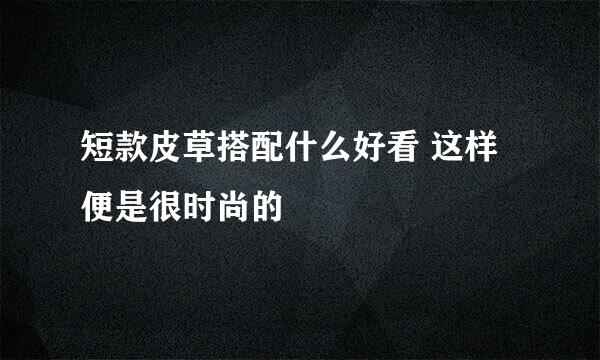 短款皮草搭配什么好看 这样便是很时尚的